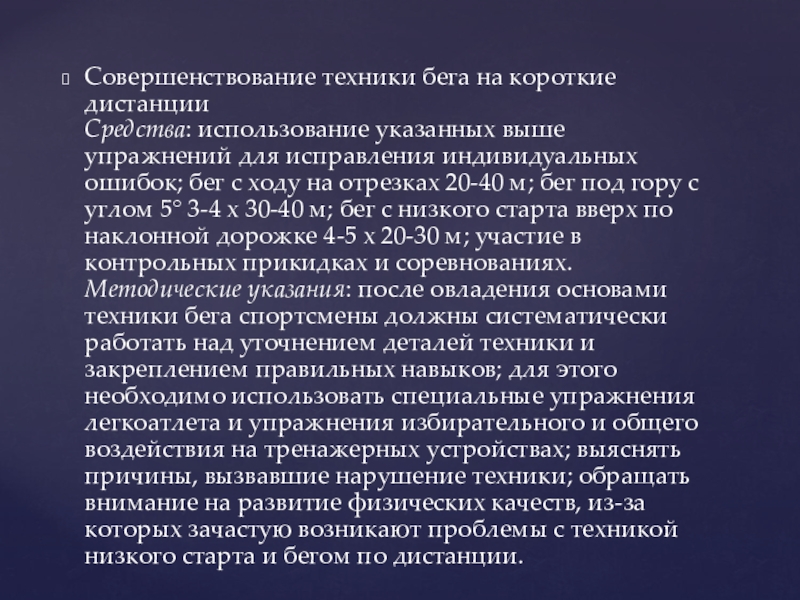 Совершенствование техники бега на короткие дистанции
Средства: использование указанных выше упражнений для исправления индивидуальных ошибок; бег с ходу на отрезках 20-40 м; бег под гору с углом 5° 3-4 х 30-40 м; бег с низкого старта вверх по наклонной дорожке 4-5 х 20-30 м; участие в контрольных прикидках и соревнованиях.
Методические указания: после овладения основами техники бега спортсмены должны систематически работать над уточнением деталей техники и закреплением правильных навыков; для этого необходимо использовать специальные упражнения легкоатлета и упражнения избирательного и общего воздействия на тренажерных устройствах; выяснять причины, вызвавшие нарушение техники; обращать внимание на развитие физических качеств, из-за которых зачастую возникают проблемы с техникой низкого старта и бегом по дистанции.